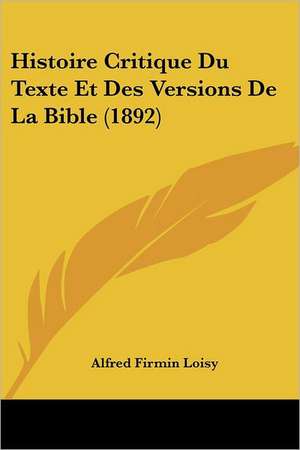 Histoire Critique Du Texte Et Des Versions De La Bible (1892)

Alfred Firmin Loisy